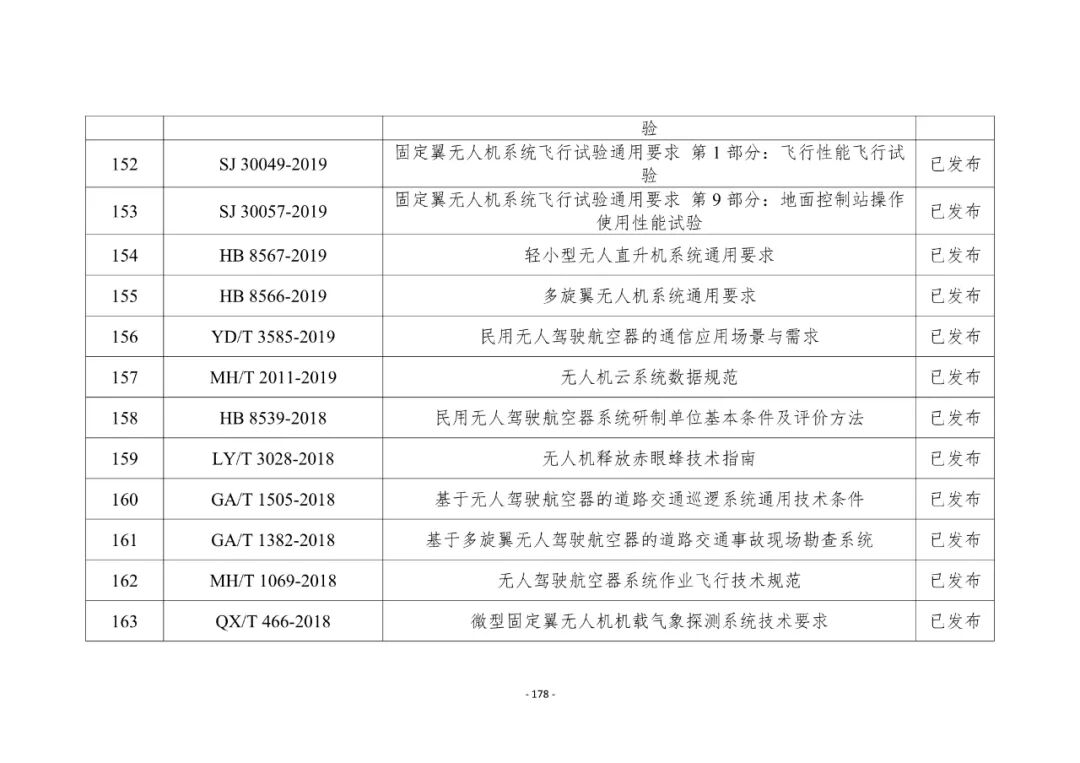 |  |  |  |  |
|---|---|---|---|
|  |  | 验 |  |
| 152 | SJ 30049-2019 | 固定翼无人机系统飞行试验通用要求 第 1 部分：飞行性能飞行试验 | 已发布 |
| 153 | SJ 30057-2019 | 固定翼无人机系统飞行试验通用要求 第 9 部分：地面控制站操作使用性能试验 | 已发布 |
| 154 | HB 8567-2019 | 轻小型无人直升机系统通用要求 | 已发布 |
| 155 | HB 8566-2019 | 多旋翼无人机系统通用要求 | 已发布 |
| 156 | YD/T 3585-2019 | 民用无人驾驶航空器的通信应用场景与需求 | 已发布 |
| 157 | MH/T 2011-2019 | 无人机云系统数据规范 | 已发布 |
| 158 | HB 8539-2018 | 民用无人驾驶航空器系统研制单位基本条件及评价方法 | 已发布 |
| 159 | LY/T 3028-2018 | 无人机释放赤眼蜂技术指南 | 已发布 |
| 160 | GA/T 1505-2018 | 基于无人驾驶航空器的道路交通巡逻系统通用技术条件 | 已发布 |
| 161 | GA/T 1382-2018 | 基于多旋翼无人驾驶航空器的道路交通事故现场勘查系统 | 已发布 |
| 162 | MH/T 1069-2018 | 无人驾驶航空器系统作业飞行技术规范 | 已发布 |
| 163 | QX/T 466-2018 | 微型固定翼无人机机载气象探测系统技术要求 | 已发布 |

- 178 -